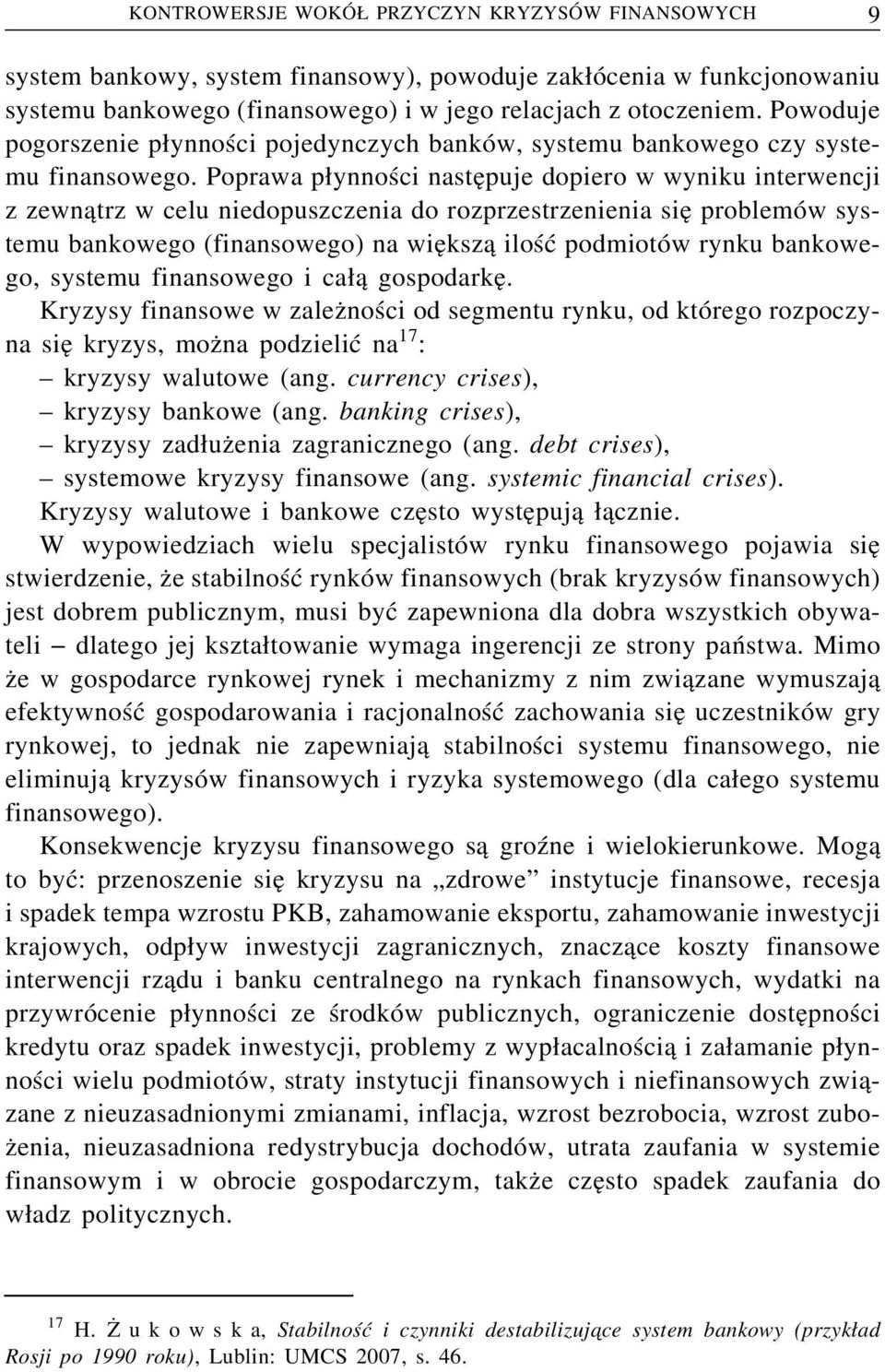 KONTROWERSJE WOKÓŁ PRZYCZYN KRYZYSÓW FINANSOWYCH 9

system bankowy, system finansowy), powoduje zakłócenia w funkcjonowaniu systemu bankowego (finansowego) i w jego relacjach z otoczeniem. Powoduje pogorszenie płynności pojedynczych banków, systemu bankowego czy systemu finansowego. Poprawa płynności następuje dopiero w wyniku interwencji z zewnątrz w celu niedopuszczenia do rozprzestrzenienia się problemów systemu bankowego (finansowego) na większą ilość podmiotów rynku bankowego, systemu finansowego i całą gospodarkę.

Kryzysy finansowe w zależności od segmentu rynku, od którego rozpoczyna się kryzys, można podzielić na$^{17}$:
– kryzysy walutowe (ang. currency crises),
– kryzysy bankowe (ang. banking crises),
– kryzysy zadłużenia zagranicznego (ang. debt crises),
– systemowe kryzysy finansowe (ang. systemic financial crises).

Kryzysy walutowe i bankowe często występują łącznie.

W wypowiedziach wielu specjalistów rynku finansowego pojawia się stwierdzenie, że stabilność rynków finansowych (brak kryzysów finansowych) jest dobrem publicznym, musi być zapewniona dla dobra wszystkich obywateli – dlatego jej kształtowanie wymaga ingerencji ze strony państwa. Mimo że w gospodarce rynkowej rynek i mechanizmy z nim związane wymuszają efektywność gospodarowania i racjonalność zachowania się uczestników gry rynkowej, to jednak nie zapewniają stabilności systemu finansowego, nie eliminują kryzysów finansowych i ryzyka systemowego (dla całego systemu finansowego).

Konsekwencje kryzysu finansowego są groźne i wielokierunkowe. Mogą to być: przenoszenie się kryzysu na „zdrowe” instytucje finansowe, recesja i spadek tempa wzrostu PKB, zahamowanie eksportu, zahamowanie inwestycji krajowych, odpływ inwestycji zagranicznych, znaczące koszty finansowe interwencji rządu i banku centralnego na rynkach finansowych, wydatki na przywrócenie płynności ze środków publicznych, ograniczenie dostępności kredytu oraz spadek inwestycji, problemy z wypłacalnością i załamanie płynności wielu podmiotów, straty instytucji finansowych i niefinansowych związane z nieuzasadnionymi zmianami, inflacja, wzrost bezrobocia, wzrost zubożenia, nieuzasadniona redystrybucja dochodów, utrata zaufania w systemie finansowym i w obrocie gospodarczym, także często spadek zaufania do władz politycznych.

$^{17}$ H. Ż u k o w s k a, Stabilność i czynniki destabilizujące system bankowy (przykład Rosji po 1990 roku), Lublin: UMCS 2007, s. 46.